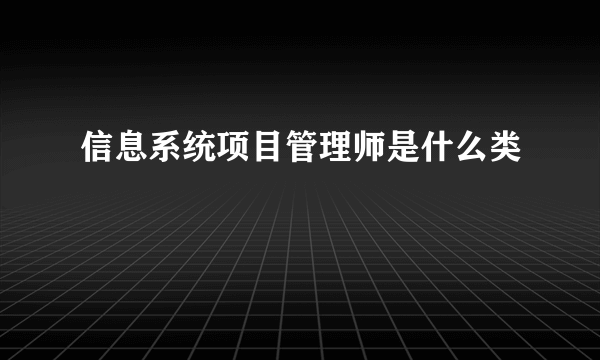 信息系统项目管理师是什么类